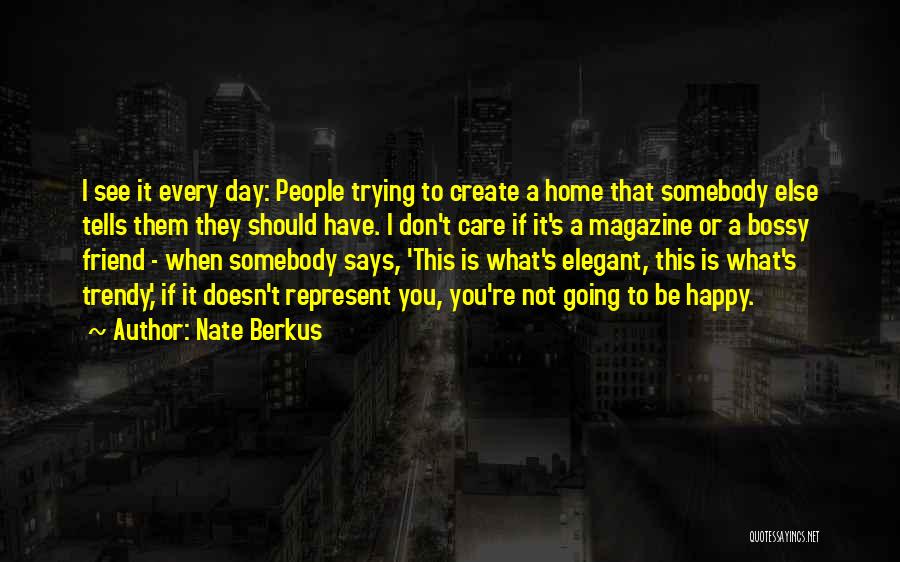 I see it every day: People trying to create a home that somebody else tells them they should have. I don't care if it's a magazine or a bossy friend - when somebody says, 'This is what's elegant, this is what's trendy,' if it doesn't represent you, you're not going to be happy.

Author: Nate Berkus

QUOTESSAYINGS.NET